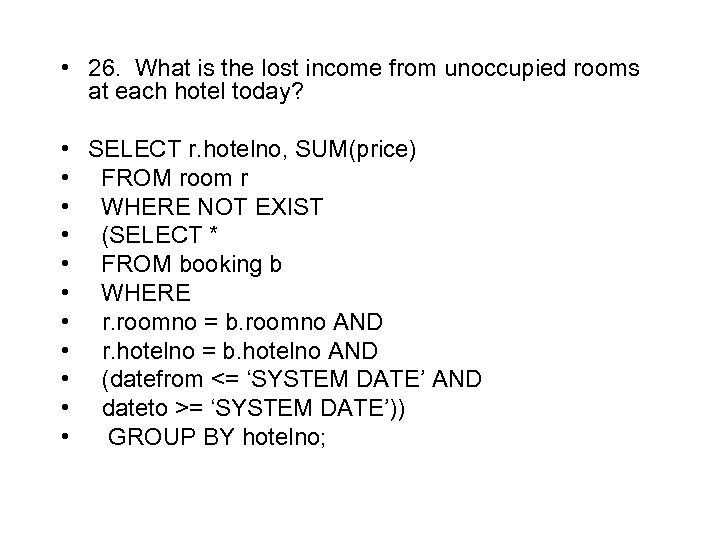 • 26. What is the lost income from unoccupied rooms at each hotel today?

• SELECT r.hotelno, SUM(price)
• FROM room r
• WHERE NOT EXIST
• (SELECT *
• FROM booking b
• WHERE
• r.roomno = b.roomno AND
• r.hotelno = b.hotelno AND
• (datefrom <= ‘SYSTEM DATE’ AND
• dateto >= ‘SYSTEM DATE’))
• GROUP BY hotelno;